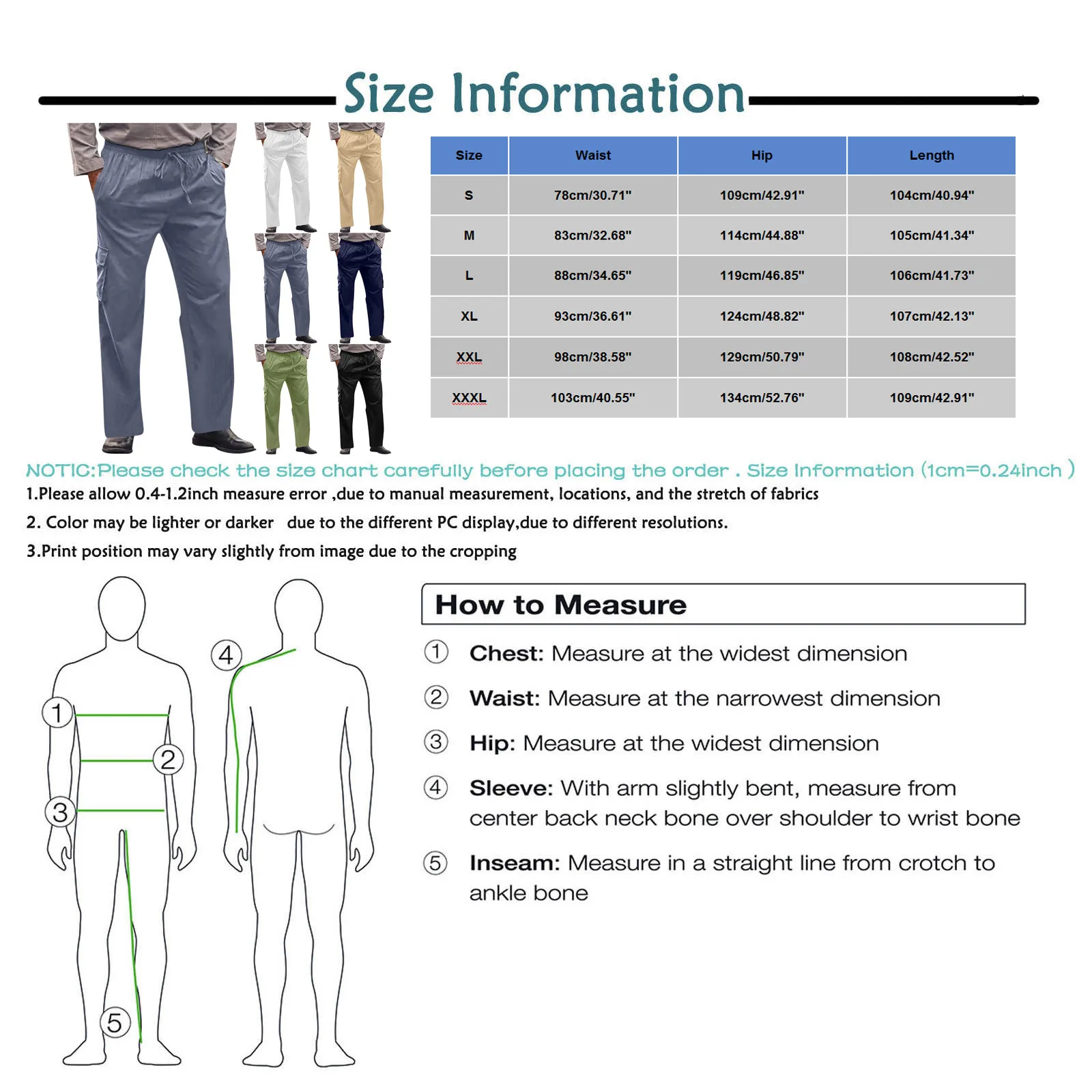 Size Information

| Size | Waist | Hip | Length |
|---|---|---|---|
| S | 78cm/30.71" | 109cm/42.91" | 104cm/40.94" |
| M | 83cm/32.68" | 114cm/44.88" | 105cm/41.34" |
| L | 88cm/34.65" | 119cm/46.85" | 106cm/41.73" |
| XL | 93cm/36.61" | 124cm/48.82" | 107cm/42.13" |
| XXL | 98cm/38.58" | 129cm/50.79" | 108cm/42.52" |
| XXXL | 103cm/40.55" | 134cm/52.76" | 109cm/42.91" |

NOTIC:Please check the size chart carefully before placing the order . Size Information (1cm=0.24inch )

1.Please allow 0.4-1.2inch measure error ,due to manual measurement, locations, and the stretch of fabrics

2. Color may be lighter or darker due to the different PC display,due to different resolutions.

3.Print position may vary slightly from image due to the cropping

1
2
3
4
5

How to Measure

① Chest: Measure at the widest dimension

② Waist: Measure at the narrowest dimension

③ Hip: Measure at the widest dimension

④ Sleeve: With arm slightly bent, measure from center back neck bone over shoulder to wrist bone

⑤ Inseam: Measure in a straight line from crotch to ankle bone